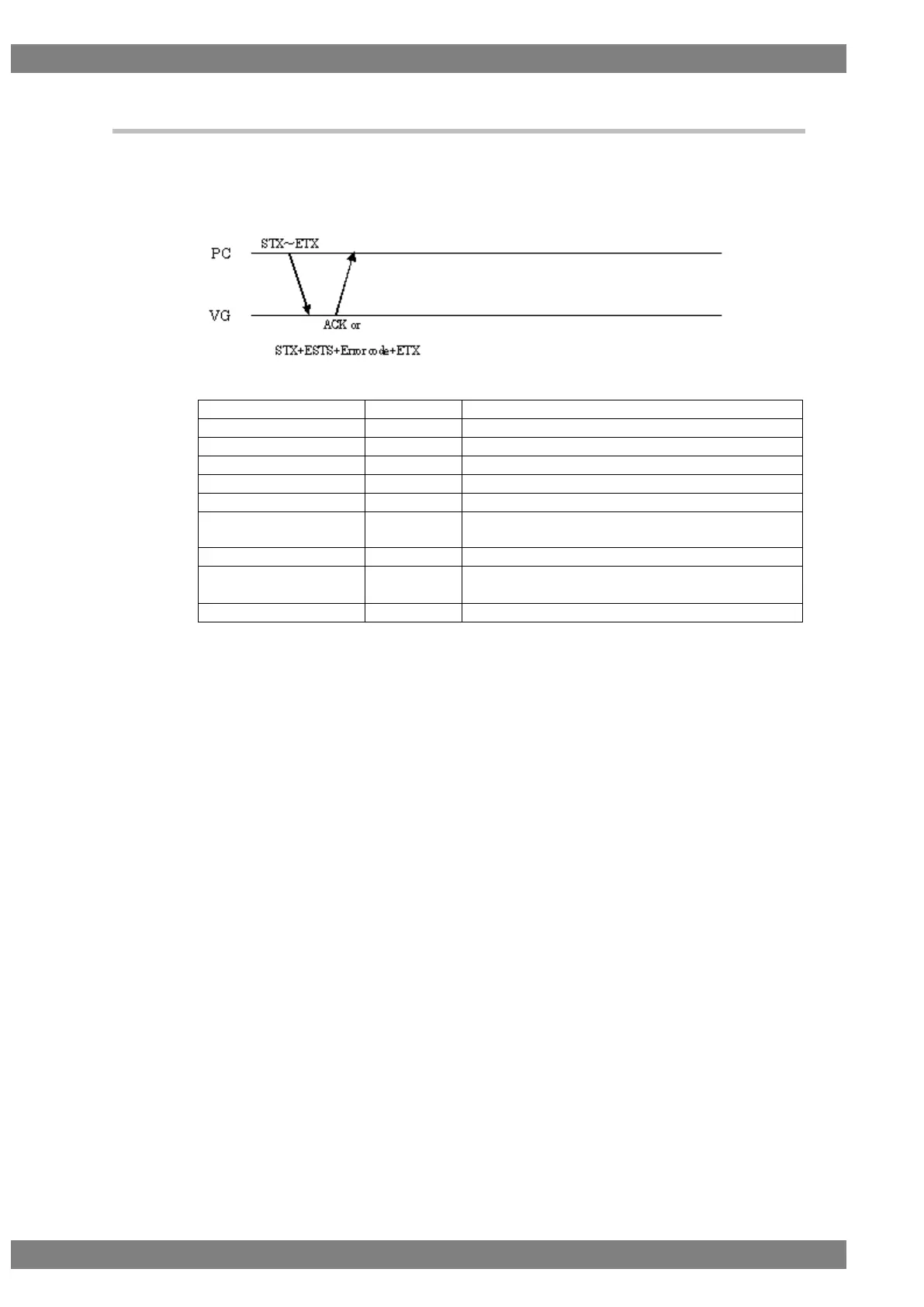 PC

STX~ETX

VG

ACK or

STX+ESTS+Error code+ETX